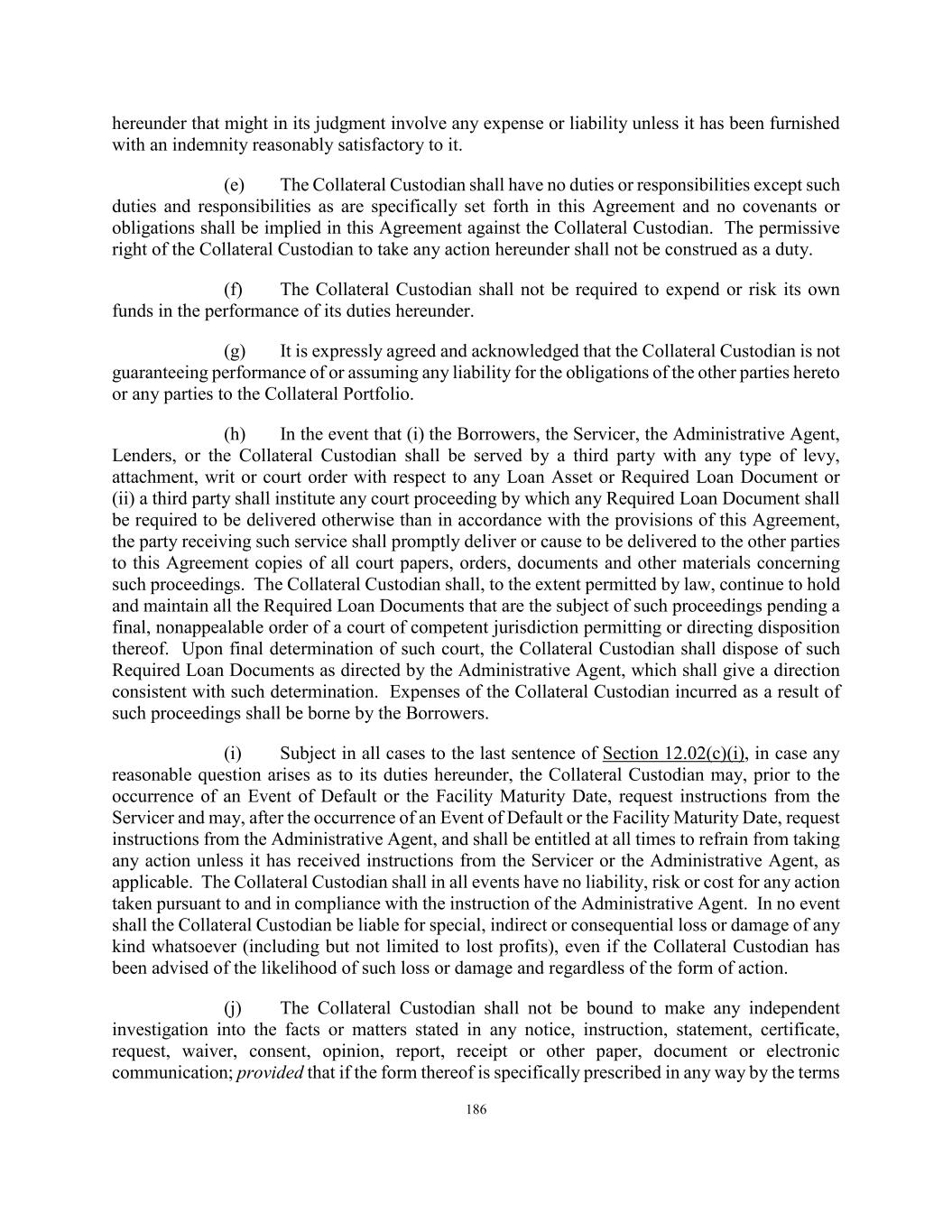 hereunder that might in its judgment involve any expense or liability unless it has been furnished with an indemnity reasonably satisfactory to it.

(e) The Collateral Custodian shall have no duties or responsibilities except such duties and responsibilities as are specifically set forth in this Agreement and no covenants or obligations shall be implied in this Agreement against the Collateral Custodian. The permissive right of the Collateral Custodian to take any action hereunder shall not be construed as a duty.

(f) The Collateral Custodian shall not be required to expend or risk its own funds in the performance of its duties hereunder.

(g) It is expressly agreed and acknowledged that the Collateral Custodian is not guaranteeing performance of or assuming any liability for the obligations of the other parties hereto or any parties to the Collateral Portfolio.

(h) In the event that (i) the Borrowers, the Servicer, the Administrative Agent, Lenders, or the Collateral Custodian shall be served by a third party with any type of levy, attachment, writ or court order with respect to any Loan Asset or Required Loan Document or (ii) a third party shall institute any court proceeding by which any Required Loan Document shall be required to be delivered otherwise than in accordance with the provisions of this Agreement, the party receiving such service shall promptly deliver or cause to be delivered to the other parties to this Agreement copies of all court papers, orders, documents and other materials concerning such proceedings. The Collateral Custodian shall, to the extent permitted by law, continue to hold and maintain all the Required Loan Documents that are the subject of such proceedings pending a final, nonappealable order of a court of competent jurisdiction permitting or directing disposition thereof. Upon final determination of such court, the Collateral Custodian shall dispose of such Required Loan Documents as directed by the Administrative Agent, which shall give a direction consistent with such determination. Expenses of the Collateral Custodian incurred as a result of such proceedings shall be borne by the Borrowers.

(i) Subject in all cases to the last sentence of Section 12.02(c)(i), in case any reasonable question arises as to its duties hereunder, the Collateral Custodian may, prior to the occurrence of an Event of Default or the Facility Maturity Date, request instructions from the Servicer and may, after the occurrence of an Event of Default or the Facility Maturity Date, request instructions from the Administrative Agent, and shall be entitled at all times to refrain from taking any action unless it has received instructions from the Servicer or the Administrative Agent, as applicable. The Collateral Custodian shall in all events have no liability, risk or cost for any action taken pursuant to and in compliance with the instruction of the Administrative Agent. In no event shall the Collateral Custodian be liable for special, indirect or consequential loss or damage of any kind whatsoever (including but not limited to lost profits), even if the Collateral Custodian has been advised of the likelihood of such loss or damage and regardless of the form of action.

(j) The Collateral Custodian shall not be bound to make any independent investigation into the facts or matters stated in any notice, instruction, statement, certificate, request, waiver, consent, opinion, report, receipt or other paper, document or electronic communication; provided that if the form thereof is specifically prescribed in any way by the terms

186